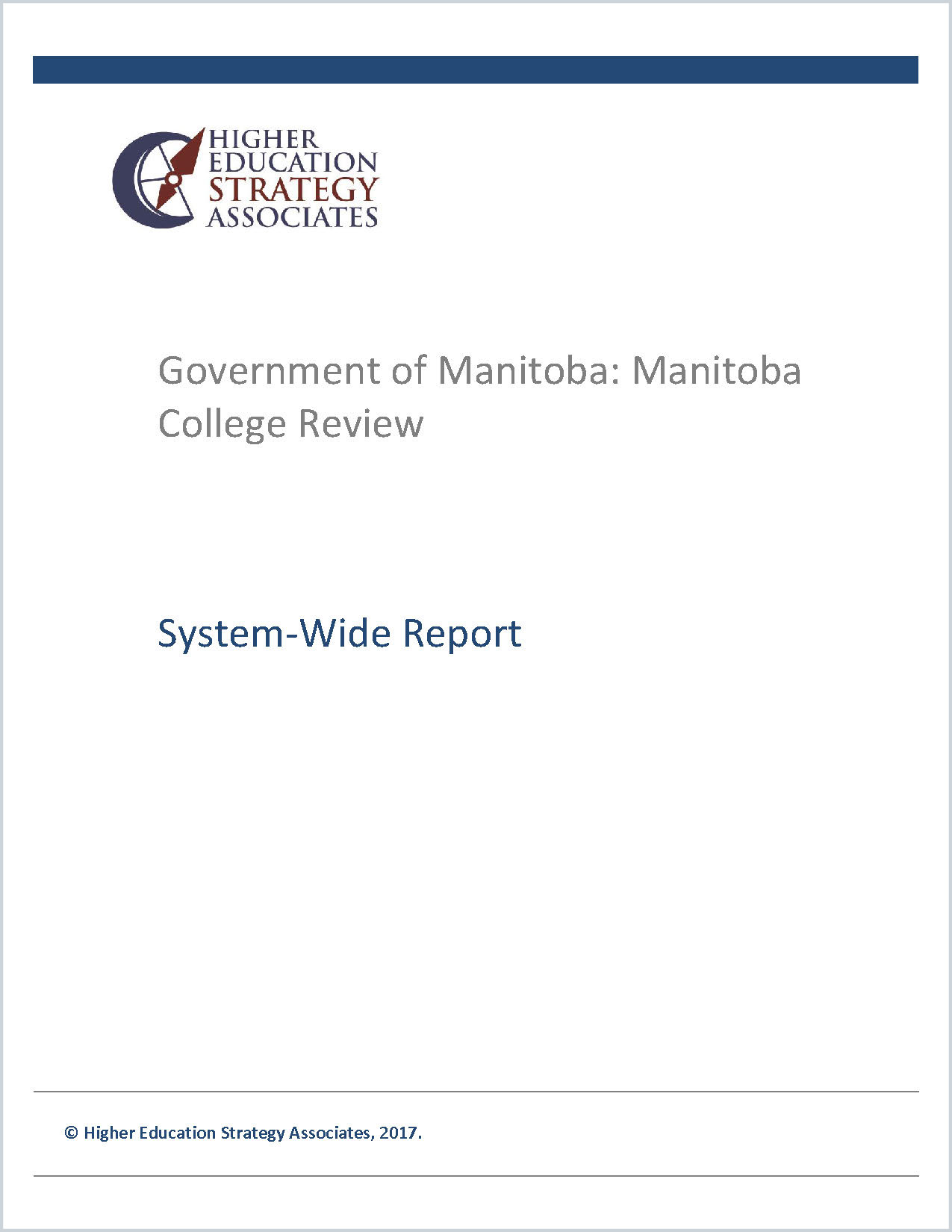 HIGHER
EDUCATION
STRATEGY
ASSOCIATES

Government of Manitoba: Manitoba College Review

System-Wide Report

© Higher Education Strategy Associates, 2017.